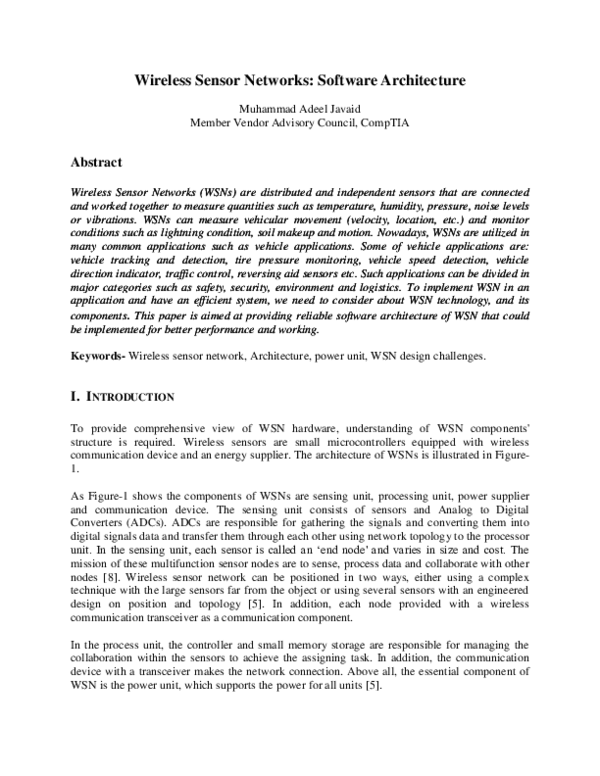 Wireless Sensor Networks: Software Architecture

Muhammad Adeel Javaid
Member Vendor Advisory Council, CompTIA

Abstract

Wireless Sensor Networks (WSNs) are distributed and independent sensors that are connected and worked together to measure quantities such as temperature, humidity, pressure, noise levels or vibrations. WSNs can measure vehicular movement (velocity, location, etc.) and monitor conditions such as lightning condition, soil makeup and motion. Nowadays, WSNs are utilized in many common applications such as vehicle applications. Some of vehicle applications are: vehicle tracking and detection, tire pressure monitoring, vehicle speed detection, vehicle direction indicator, traffic control, reversing aid sensors etc. Such applications can be divided in major categories such as safety, security, environment and logistics. To implement WSN in an application and have an efficient system, we need to consider about WSN technology, and its components. This paper is aimed at providing reliable software architecture of WSN that could be implemented for better performance and working.

Keywords- Wireless sensor network, Architecture, power unit, WSN design challenges.

I. INTRODUCTION

To provide comprehensive view of WSN hardware, understanding of WSN components' structure is required. Wireless sensors are small microcontrollers equipped with wireless communication device and an energy supplier. The architecture of WSNs is illustrated in Figure-1.

As Figure-1 shows the components of WSNs are sensing unit, processing unit, power supplier and communication device. The sensing unit consists of sensors and Analog to Digital Converters (ADCs). ADCs are responsible for gathering the signals and converting them into digital signals data and transfer them through each other using network topology to the processor unit. In the sensing unit, each sensor is called an 'end node' and varies in size and cost. The mission of these multifunction sensor nodes are to sense, process data and collaborate with other nodes [8]. Wireless sensor network can be positioned in two ways, either using a complex technique with the large sensors far from the object or using several sensors with an engineered design on position and topology [5]. In addition, each node provided with a wireless communication transceiver as a communication component.

In the process unit, the controller and small memory storage are responsible for managing the collaboration within the sensors to achieve the assigning task. In addition, the communication device with a transceiver makes the network connection. Above all, the essential component of WSN is the power unit, which supports the power for all units [5].